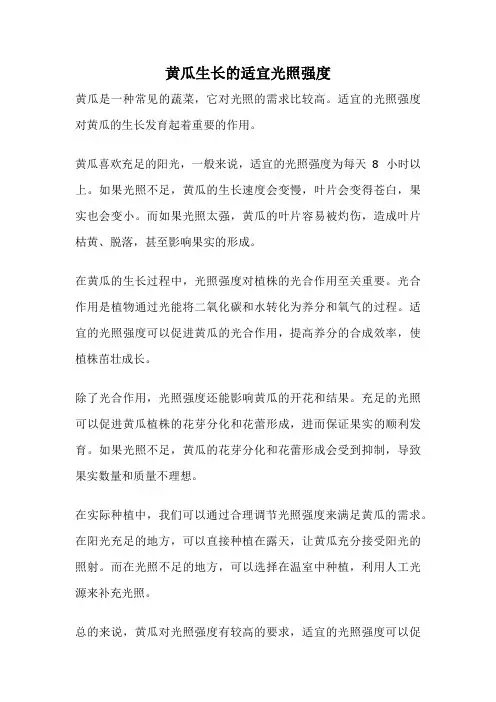 黄瓜生长的适宜光照强度

黄瓜是一种常见的蔬菜，它对光照的需求比较高。适宜的光照强度对黄瓜的生长发育起着重要的作用。

黄瓜喜欢充足的阳光，一般来说，适宜的光照强度为每天 8 小时以上。如果光照不足，黄瓜的生长速度会变慢，叶片会变得苍白，果实也会变小。而如果光照太强，黄瓜的叶片容易被灼伤，造成叶片枯黄、脱落，甚至影响果实的形成。

在黄瓜的生长过程中，光照强度对植株的光合作用至关重要。光合作用是植物通过光能将二氧化碳和水转化为养分和氧气的过程。适宜的光照强度可以促进黄瓜的光合作用，提高养分的合成效率，使植株茁壮成长。

除了光合作用，光照强度还能影响黄瓜的开花和结果。充足的光照可以促进黄瓜植株的花芽分化和花蕾形成，进而保证果实的顺利发育。如果光照不足，黄瓜的花芽分化和花蕾形成会受到抑制，导致果实数量和质量不理想。

在实际种植中，我们可以通过合理调节光照强度来满足黄瓜的需求。在阳光充足的地方，可以直接种植在露天，让黄瓜充分接受阳光的照射。而在光照不足的地方，可以选择在温室中种植，利用人工光源来补充光照。

总的来说，黄瓜对光照强度有较高的要求，适宜的光照强度可以促